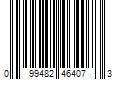 0 99482 46407 3